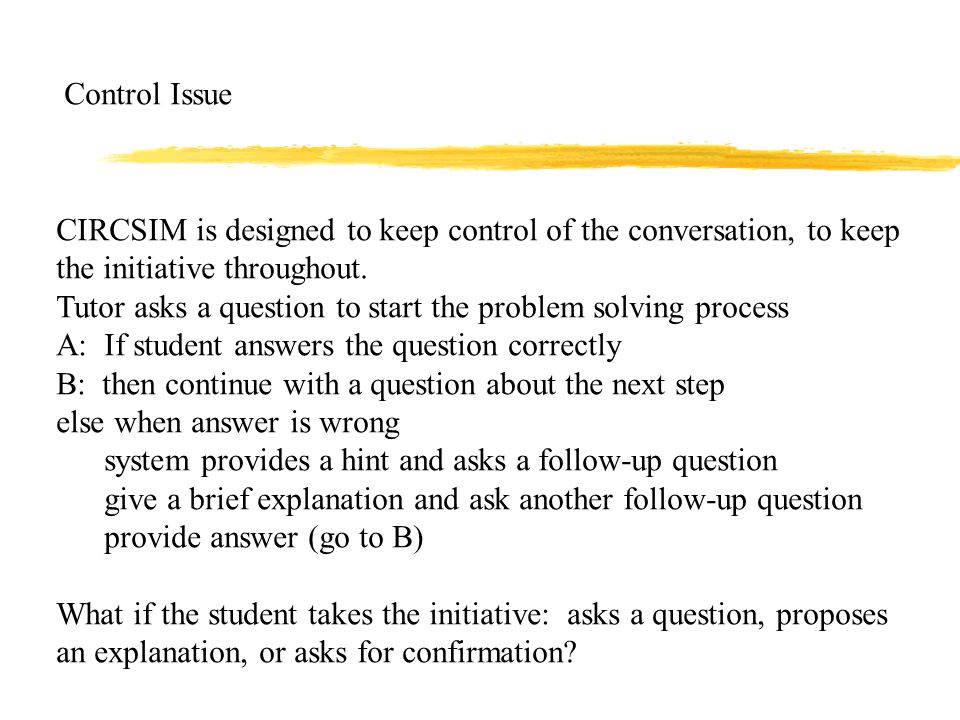 Control Issue

CIRCSIM is designed to keep control of the conversation, to keep the initiative throughout.
Tutor asks a question to start the problem solving process
A: If student answers the question correctly
B: then continue with a question about the next step
else when answer is wrong
system provides a hint and asks a follow-up question
give a brief explanation and ask another follow-up question
provide answer (go to B)

What if the student takes the initiative: asks a question, proposes an explanation, or asks for confirmation?